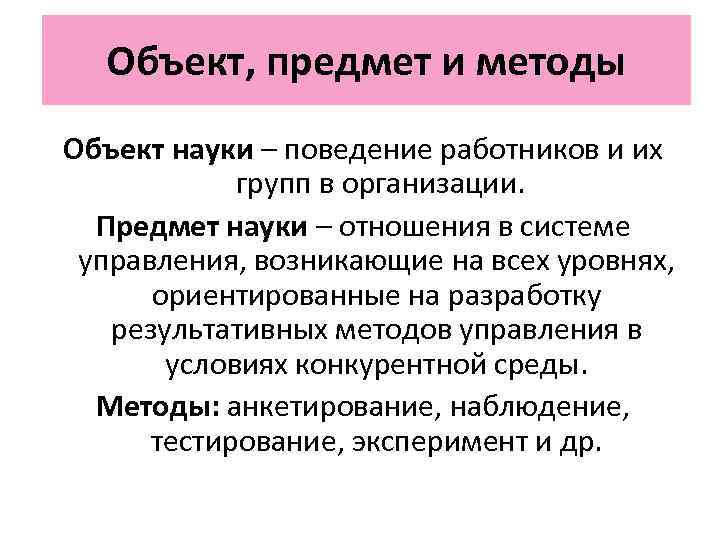 Объект, предмет и методы

Объект науки – поведение работников и их групп в организации.

Предмет науки – отношения в системе управления, возникающие на всех уровнях, ориентированные на разработку результативных методов управления в условиях конкурентной среды.

Методы: анкетирование, наблюдение, тестирование, эксперимент и др.